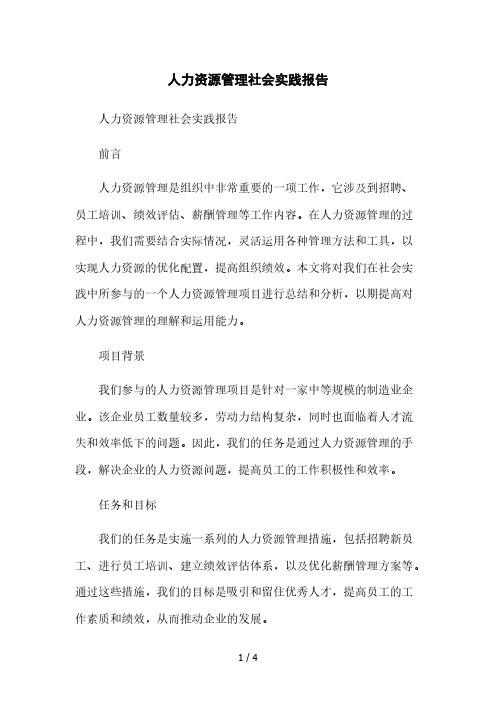 人力资源管理社会实践报告

人力资源管理社会实践报告

前言

人力资源管理是组织中非常重要的一项工作，它涉及到招聘、员工培训、绩效评估、薪酬管理等工作内容。在人力资源管理的过程中，我们需要结合实际情况，灵活运用各种管理方法和工具，以实现人力资源的优化配置，提高组织绩效。本文将对我们在社会实践中所参与的一个人力资源管理项目进行总结和分析，以期提高对人力资源管理的理解和运用能力。

项目背景

我们参与的人力资源管理项目是针对一家中等规模的制造业企业。该企业员工数量较多，劳动力结构复杂，同时也面临着人才流失和效率低下的问题。因此，我们的任务是通过人力资源管理的手段，解决企业的人力资源问题，提高员工的工作积极性和效率。

任务和目标

我们的任务是实施一系列的人力资源管理措施，包括招聘新员工、进行员工培训、建立绩效评估体系，以及优化薪酬管理方案等。通过这些措施，我们的目标是吸引和留住优秀人才，提高员工的工作素质和绩效，从而推动企业的发展。

1 / 4